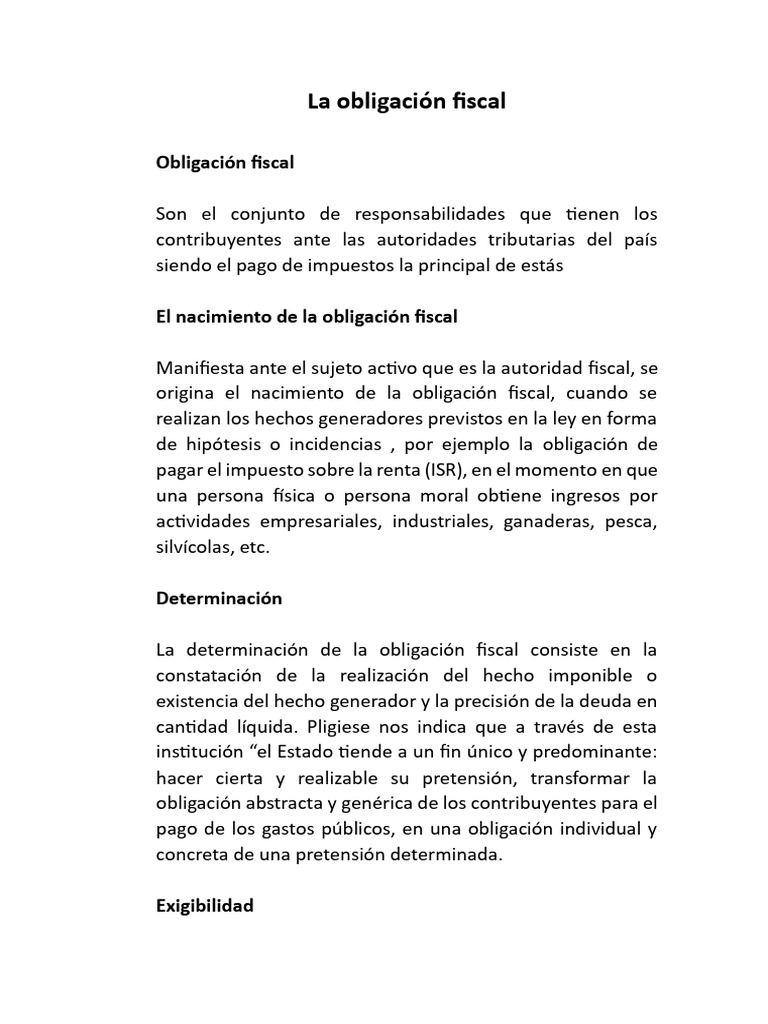 La obligación fiscal

Obligación fiscal

Son el conjunto de responsabilidades que tienen los contribuyentes ante las autoridades tributarias del país siendo el pago de impuestos la principal de estás

El nacimiento de la obligación fiscal

Manifiesta ante el sujeto activo que es la autoridad fiscal, se origina el nacimiento de la obligación fiscal, cuando se realizan los hechos generadores previstos en la ley en forma de hipótesis o incidencias , por ejemplo la obligación de pagar el impuesto sobre la renta (ISR), en el momento en que una persona física o persona moral obtiene ingresos por actividades empresariales, industriales, ganaderas, pesca, silvícolas, etc.

Determinación

La determinación de la obligación fiscal consiste en la constatación de la realización del hecho imponible o existencia del hecho generador y la precisión de la deuda en cantidad líquida. Pligiese nos indica que a través de esta institución “el Estado tiende a un fin único y predominante: hacer cierta y realizable su pretensión, transformar la obligación abstracta y genérica de los contribuyentes para el pago de los gastos públicos, en una obligación individual y concreta de una pretensión determinada.

Exigibilidad